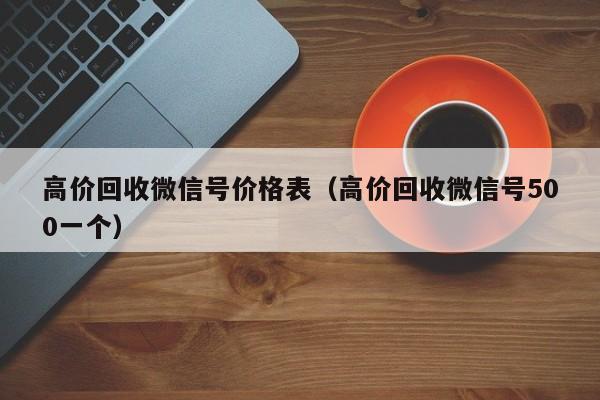 高价回收微信号价格表（高价回收微信号500一个）